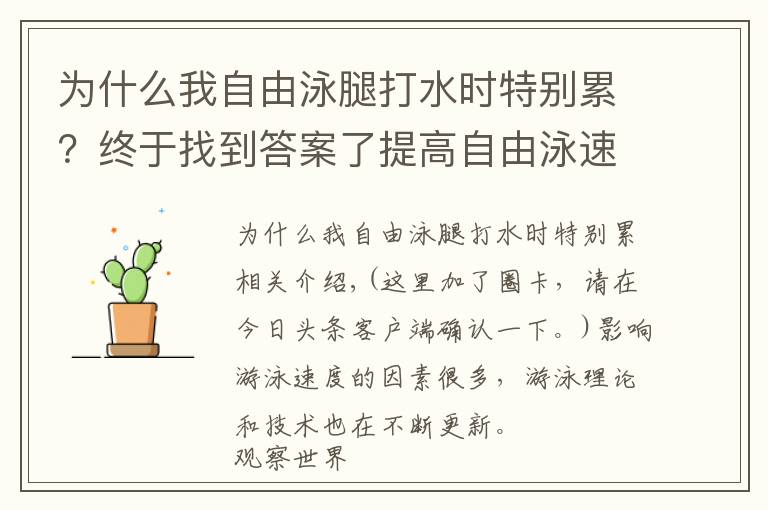 为什么我自由泳腿打水时特别累？终于找到答案了提高自由泳速

为什么我自由泳腿打水时特别累相关介绍,(这里加了圈卡，请在今日头条客户端确认一下。)影响游泳速度的因素很多，游泳理论和技术也在不断更新。
观察世界